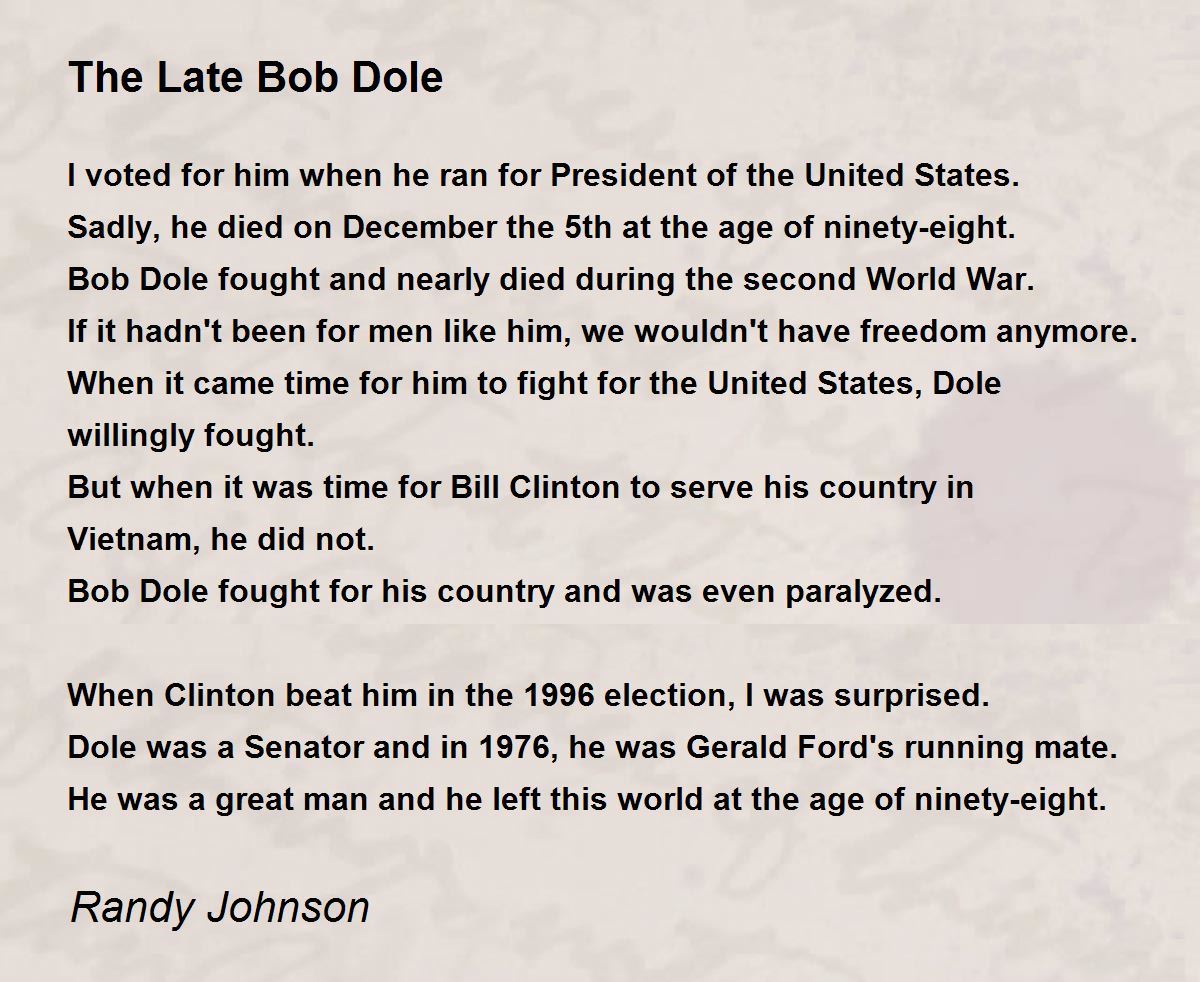 The Late Bob Dole

I voted for him when he ran for President of the United States.
Sadly, he died on December the 5th at the age of ninety-eight.
Bob Dole fought and nearly died during the second World War.
If it hadn't been for men like him, we wouldn't have freedom anymore.
When it came time for him to fight for the United States, Dole willingly fought.
But when it was time for Bill Clinton to serve his country in Vietnam, he did not.
Bob Dole fought for his country and was even paralyzed.

When Clinton beat him in the 1996 election, I was surprised.
Dole was a Senator and in 1976, he was Gerald Ford's running mate.
He was a great man and he left this world at the age of ninety-eight.

Randy Johnson